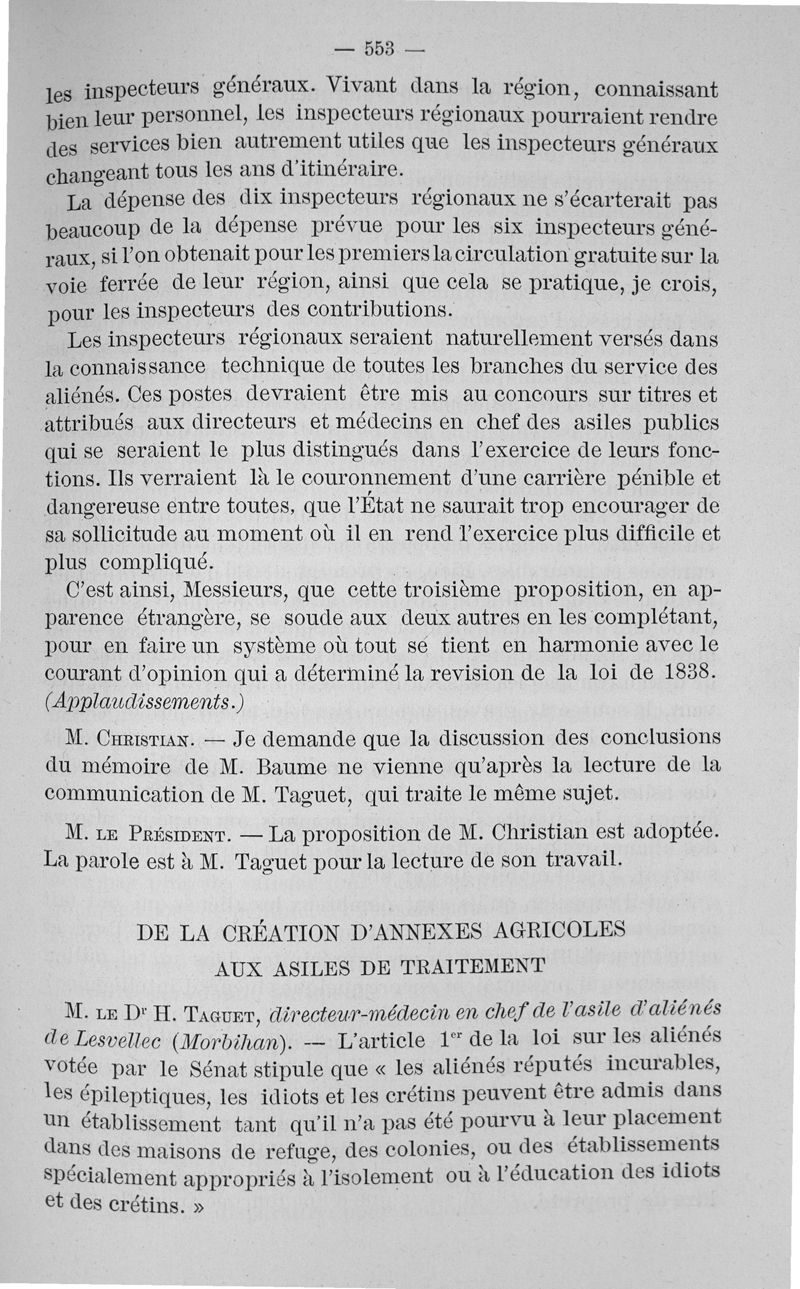 — 553 —

les inspecteurs généraux. Vivant dans la région, connaissant bien leur personnel, les inspecteurs régionaux pourraient rendre des services bien autrement utiles que les inspecteurs généraux changeant tous les ans d'itinéraire.

La dépense des dix inspecteurs régionaux ne s'écarterait pas beaucoup de la dépense prévue pour les six inspecteurs généraux, si l'on obtenait pour les premiers la circulation gratuite sur la voie ferrée de leur région, ainsi que cela se pratique, je crois, pour les inspecteurs des contributions.

Les inspecteurs régionaux seraient naturellement versés dans la connaissance technique de toutes les branches du service des aliénés. Ces postes devraient être mis au concours sur titres et attribués aux directeurs et médecins en chef des asiles publics qui se seraient le plus distingués dans l'exercice de leurs fonctions. Ils verraient là le couronnement d'une carrière pénible et dangereuse entre toutes, que l'État ne saurait trop encourager de sa sollicitude au moment où il en rend l'exercice plus difficile et plus compliqué.

C'est ainsi, Messieurs, que cette troisième proposition, en apparence étrangère, se soude aux deux autres en les complétant, pour en faire un système où tout se tient en harmonie avec le courant d'opinion qui a déterminé la revision de la loi de 1838. (Applaudissements.)

M. Christian. — Je demande que la discussion des conclusions du mémoire de M. Baume ne vienne qu'après la lecture de la communication de M. Taguet, qui traite le même sujet.

M. le Président. — La proposition de M. Christian est adoptée. La parole est à M. Taguet pour la lecture de son travail.

DE LA CRÉATION D'ANNEXES AGRICOLES
AUX ASILES DE TRAITEMENT

M. le Dr H. Taguet, directeur-médecin en chef de l'asile d'aliénés de Lesvellec (Morbihan). — L'article 1er de la loi sur les aliénés votée par le Sénat stipule que « les aliénés réputés incurables, les épileptiques, les idiots et les crétins peuvent être admis dans un établissement tant qu'il n'a pas été pourvu à leur placement dans des maisons de refuge, des colonies, ou des établissements spécialement appropriés à l'isolement ou à l'éducation des idiots et des crétins. »